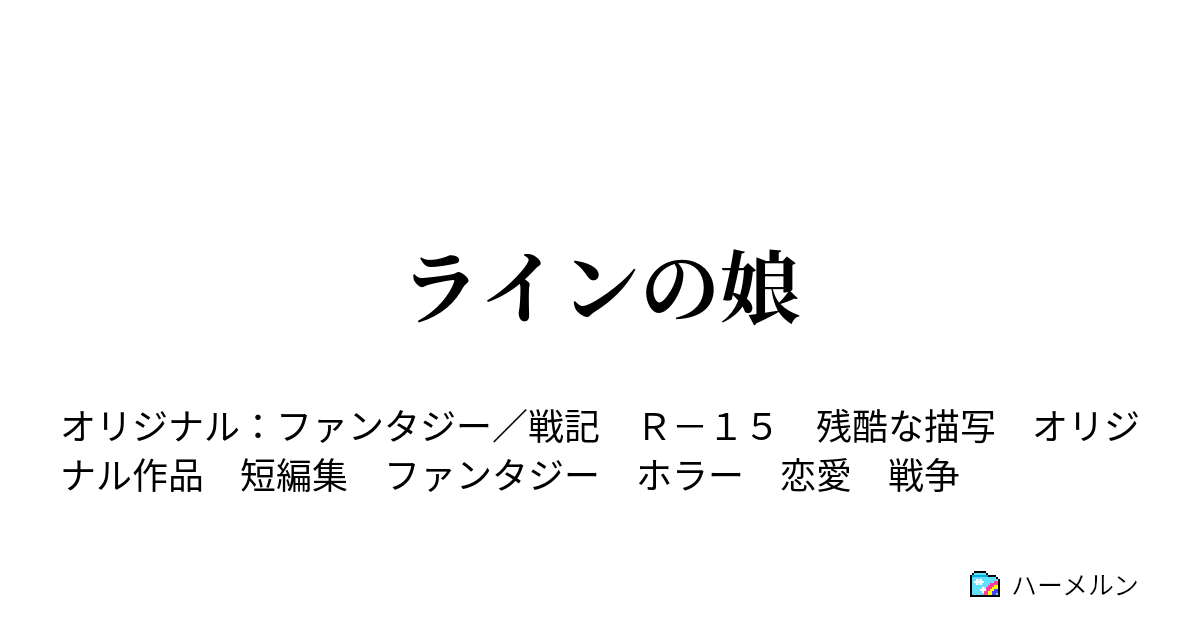 ラインの娘

オリジナル：ファンタジー／戦記　Ｒ－１５　残酷な描写　オリジナル作品　短編集　ファンタジー　ホラー　恋愛　戦争

ハーメルン